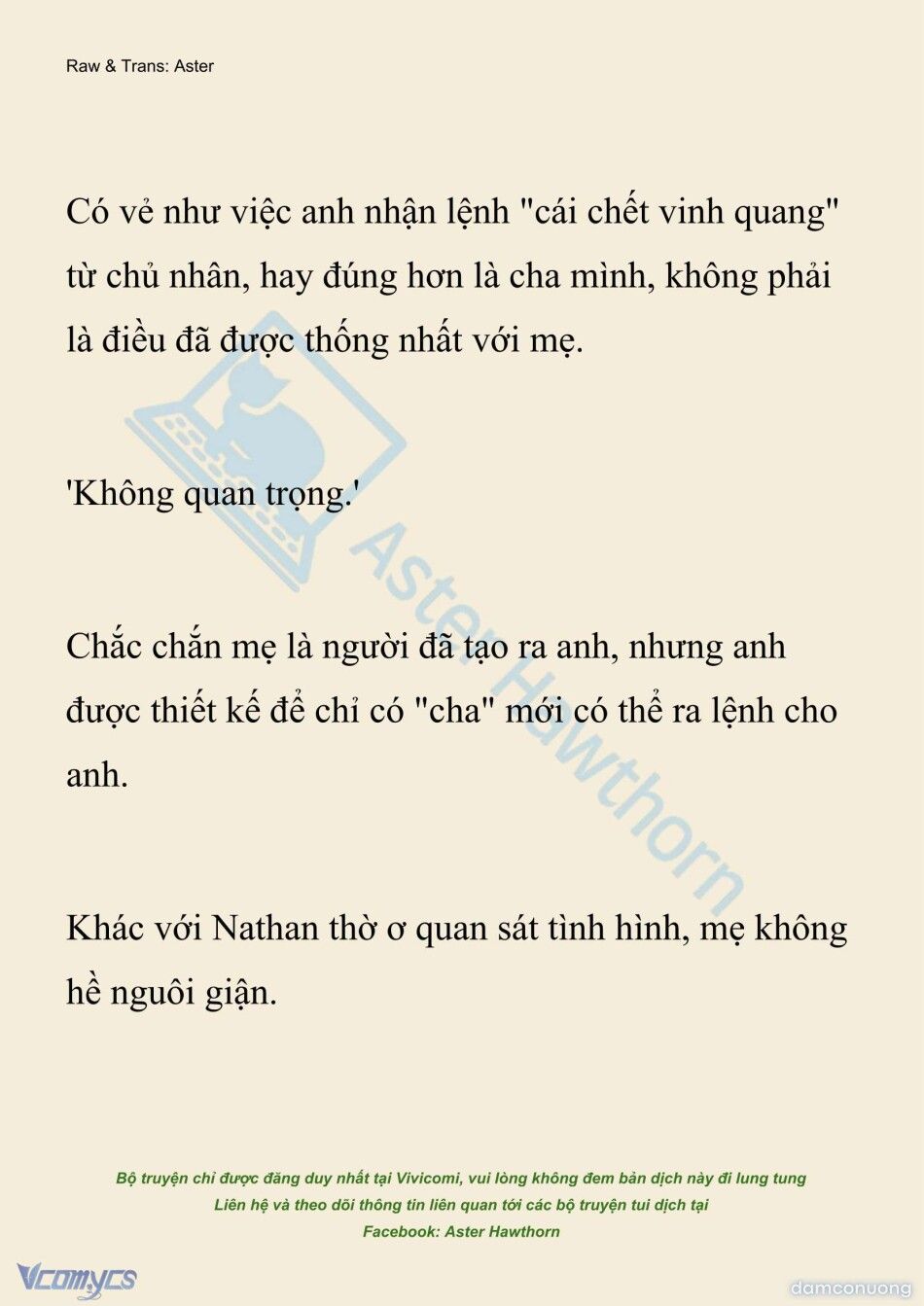 Raw & Trans: Aster

Có vẻ như việc anh nhận lệnh "cái chết vinh quang" từ chủ nhân, hay đúng hơn là cha mình, không phải là điều đã được thống nhất với mẹ.

'Không quan trọng.'

Chắc chắn mẹ là người đã tạo ra anh, nhưng anh được thiết kế để chỉ có "cha" mới có thể ra lệnh cho anh.

Khác với Nathan thờ ơ quan sát tình hình, mẹ không hề nguôi giận.

Aster Hawthorn

Bộ truyện chỉ được đăng duy nhất tại Vivicomi, vui lòng không đem bản dịch này đi lung tung
Liên hệ và theo dõi thông tin liên quan tới các bộ truyện tui dịch tại
Facebook: Aster Hawthorn

Vcomycs

damconuong